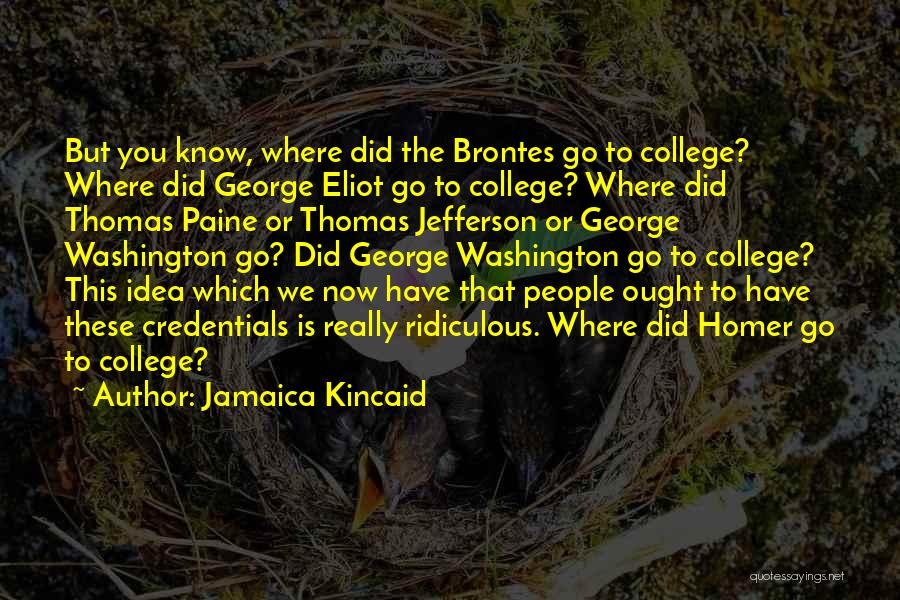 But you know, where did the Brontes go to college? Where did George Eliot go to college? Where did Thomas Paine or Thomas Jefferson or George Washington go? Did George Washington go to college? This idea which we now have that people ought to have these credentials is really ridiculous. Where did Homer go to college?

~ Author: Jamaica Kincaid

quotessayings.net